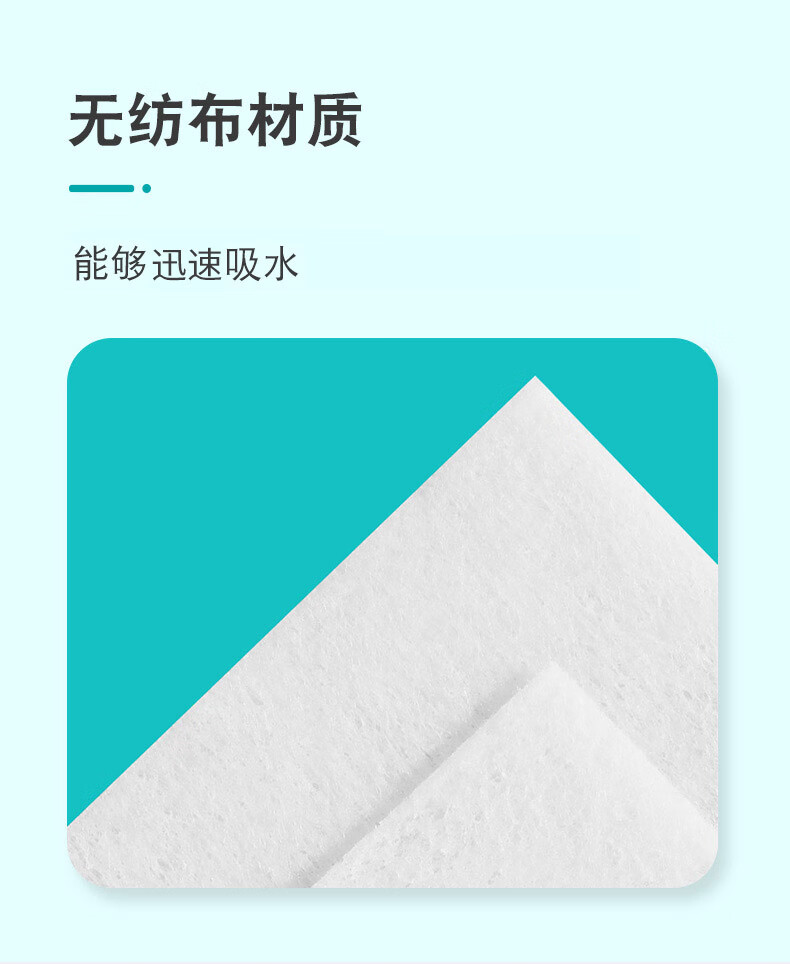 无纺布材质

能够迅速吸水